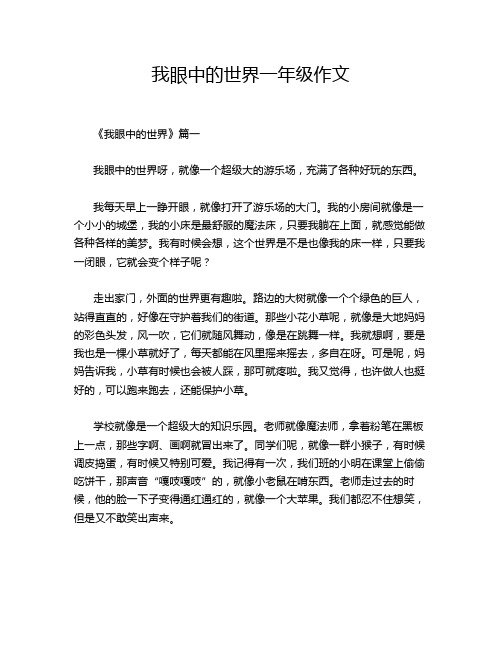 我眼中的世界一年级作文

《我眼中的世界》篇一

我眼中的世界呀，就像一个超级大的游乐场，充满了各种好玩的东西。

我每天早上一睁开眼，就像打开了游乐场的大门。我的小房间就像是一个小小的城堡，我的小床是最舒服的魔法床，只要我躺在上面，就感觉能做各种各样的美梦。我有时候会想，这个世界是不是也像我的床一样，只要我一闭眼，它就会变个样子呢？

走出家门，外面的世界更有趣啦。路边的大树就像一个个绿色的巨人，站得直直的，好像在守护着我们的街道。那些小花小草呢，就像是大地妈妈的彩色头发，风一吹，它们就随风舞动，像是在跳舞一样。我就想啊，要是我也是一棵小草就好了，每天都能在风里摇来摇去，多自在呀。可是呢，妈妈告诉我，小草有时候也会被人踩，那可就疼啦。我又觉得，也许做人也挺好的，可以跑来跑去，还能保护小草。

学校就像是一个超级大的知识乐园。老师就像魔法师，拿着粉笔在黑板上一点，那些字啊、画啊就冒出来了。同学们呢，就像一群小猴子，有时候调皮捣蛋，有时候又特别可爱。我记得有一次，我们班的小明在课堂上偷偷吃饼干，那声音“嘎吱嘎吱”的，就像小老鼠在啃东西。老师走过去的时候，他的脸一下子变得通红通红的，就像一个大苹果。我们都忍不住想笑，但是又不敢笑出声来。